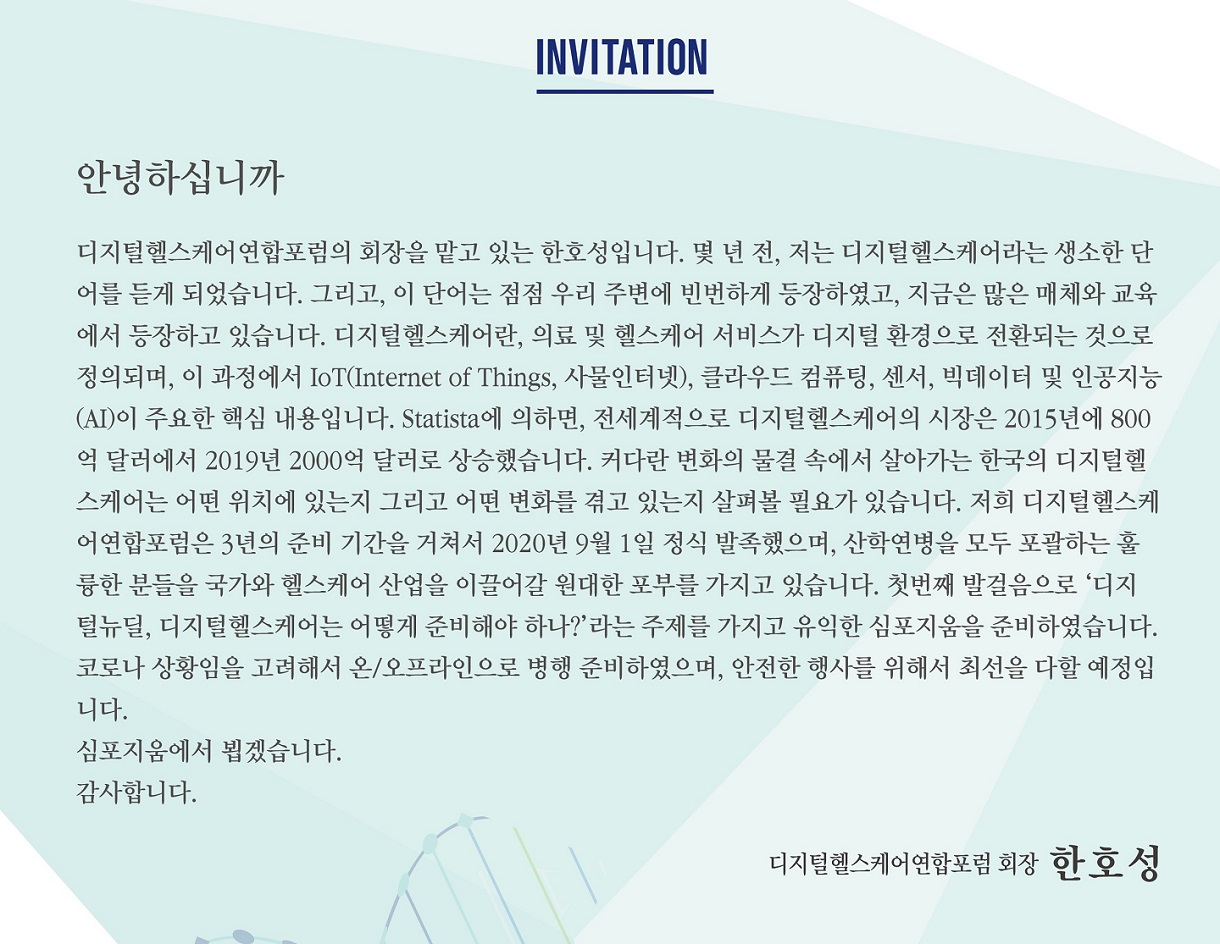 INVITATION

안녕하십니까

디지털헬스케어연합포럼의 회장을 맡고 있는 한호성입니다. 몇 년 전, 저는 디지털헬스케어라는 생소한 단어를 듣게 되었습니다. 그리고, 이 단어는 점점 우리 주변에 빈번하게 등장하였고, 지금은 많은 매체와 교육에서 등장하고 있습니다. 디지털헬스케어란, 의료 및 헬스케어 서비스가 디지털 환경으로 전환되는 것으로 정의되며, 이 과정에서 IoT(Internet of Things, 사물인터넷), 클라우드 컴퓨팅, 센서, 빅데이터 및 인공지능(AI)이 주요한 핵심 내용입니다. Statista에 의하면, 전세계적으로 디지털헬스케어의 시장은 2015년에 800억 달러에서 2019년 2000억 달러로 상승했습니다. 커다란 변화의 물결 속에서 살아가는 한국의 디지털헬스케어는 어떤 위치에 있는지 그리고 어떤 변화를 겪고 있는지 살펴볼 필요가 있습니다. 저희 디지털헬스케어연합포럼은 3년의 준비 기간을 거쳐서 2020년 9월 1일 정식 발족했으며, 산학연병을 모두 포괄하는 훌륭한 분들을 국가와 헬스케어 산업을 이끌어갈 원대한 포부를 가지고 있습니다. 첫번째 발걸음으로 '디지털뉴딜, 디지털헬스케어는 어떻게 준비해야 하나?'라는 주제를 가지고 유익한 심포지움을 준비하였습니다. 코로나 상황임을 고려해서 온/오프라인으로 병행 준비하였으며, 안전한 행사를 위해서 최선을 다할 예정입니다.
심포지움에서 뵙겠습니다.
감사합니다.

디지털헬스케어연합포럼 회장 한호성